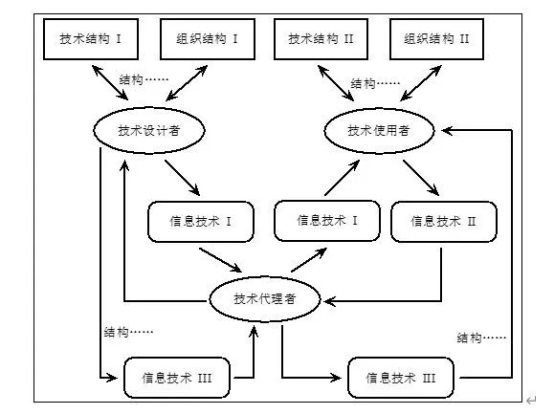 技术结构 I
组织结构 I
技术结构 II
组织结构 II
结构……
结构……
技术设计者
技术使用者
信息技术 I
信息技术 I
信息技术 II
技术代理者
结构……
结构……
信息技术 III
信息技术 III